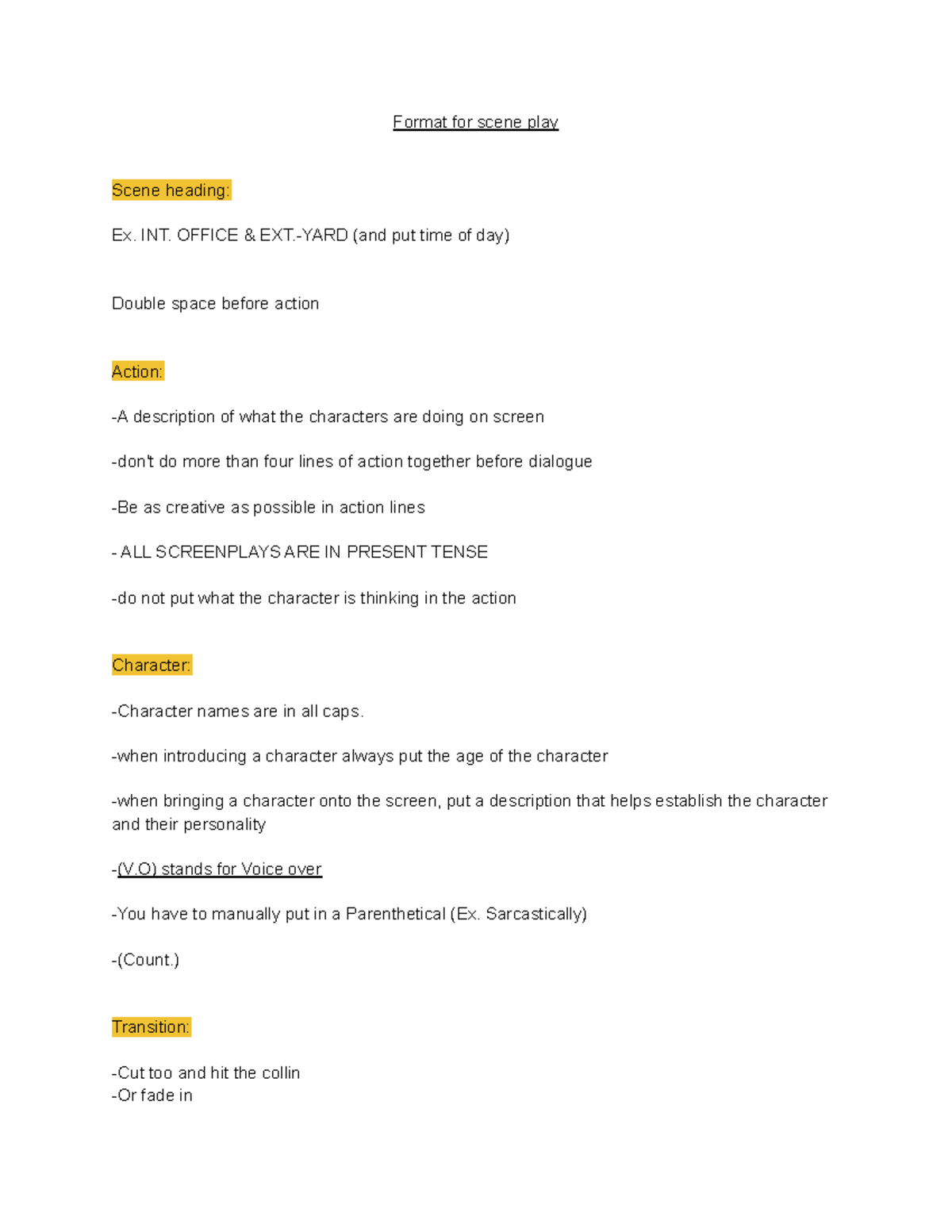 Format for scene play

Scene heading:

Ex. INT. OFFICE & EXT.-YARD (and put time of day)

Double space before action

Action:

-A description of what the characters are doing on screen

-don't do more than four lines of action together before dialogue

-Be as creative as possible in action lines

- ALL SCREENPLAYS ARE IN PRESENT TENSE

-do not put what the character is thinking in the action

Character:

-Character names are in all caps.

-when introducing a character always put the age of the character

-when bringing a character onto the screen, put a description that helps establish the character and their personality

-(V.O) stands for Voice over

-You have to manually put in a Parenthetical (Ex. Sarcastically)

-(Count.)

Transition:

-Cut too and hit the collin
-Or fade in